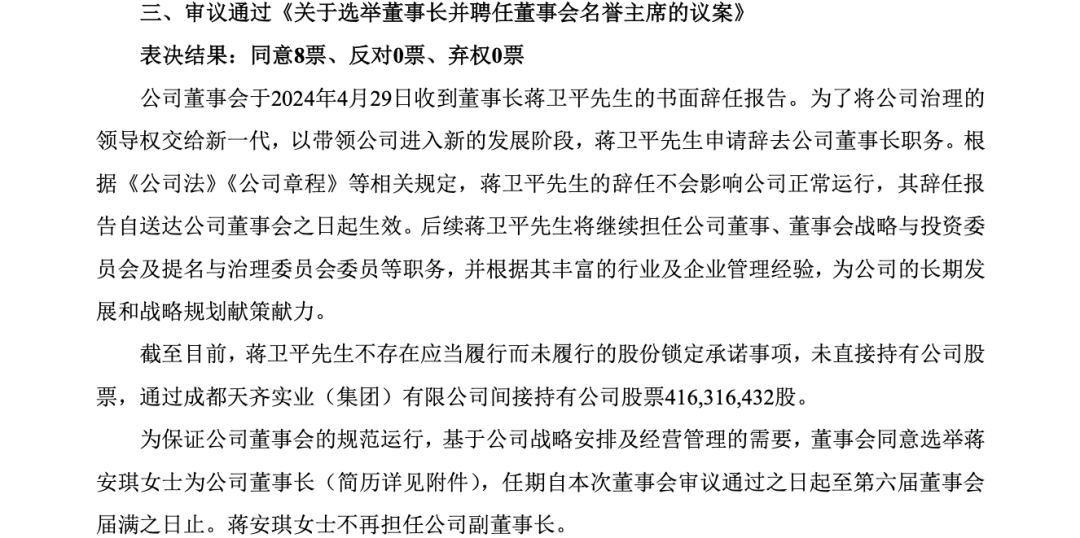 三、审议通过《关于选举董事长并聘任董事会名誉主席的议案》

表决结果：同意8票、反对0票、弃权0票

公司董事会于2024年4月29日收到董事长蒋卫平先生的书面辞任报告。为了将公司治理的领导权交给新一代，以带领公司进入新的发展阶段，蒋卫平先生申请辞去公司董事长职务。根据《公司法》《公司章程》等相关规定，蒋卫平先生的辞任不会影响公司正常运行，其辞任报告自送达公司董事会之日起生效。后续蒋卫平先生将继续担任公司董事、董事会战略与投资委员会及提名与治理委员会委员等职务，并根据其丰富的行业及企业管理经验，为公司的长期发展和战略规划献策献力。

截至目前，蒋卫平先生不存在应当履行而未履行的股份锁定承诺事项，未直接持有公司股票，通过成都天齐实业（集团）有限公司间接持有公司股票416,316,432股。

为保证公司董事会的规范运行，基于公司战略安排及经营管理的需要，董事会同意选举蒋安琪女士为公司董事长（简历详见附件），任期自本次董事会审议通过之日起至第六届董事会届满之日止。蒋安琪女士不再担任公司副董事长。